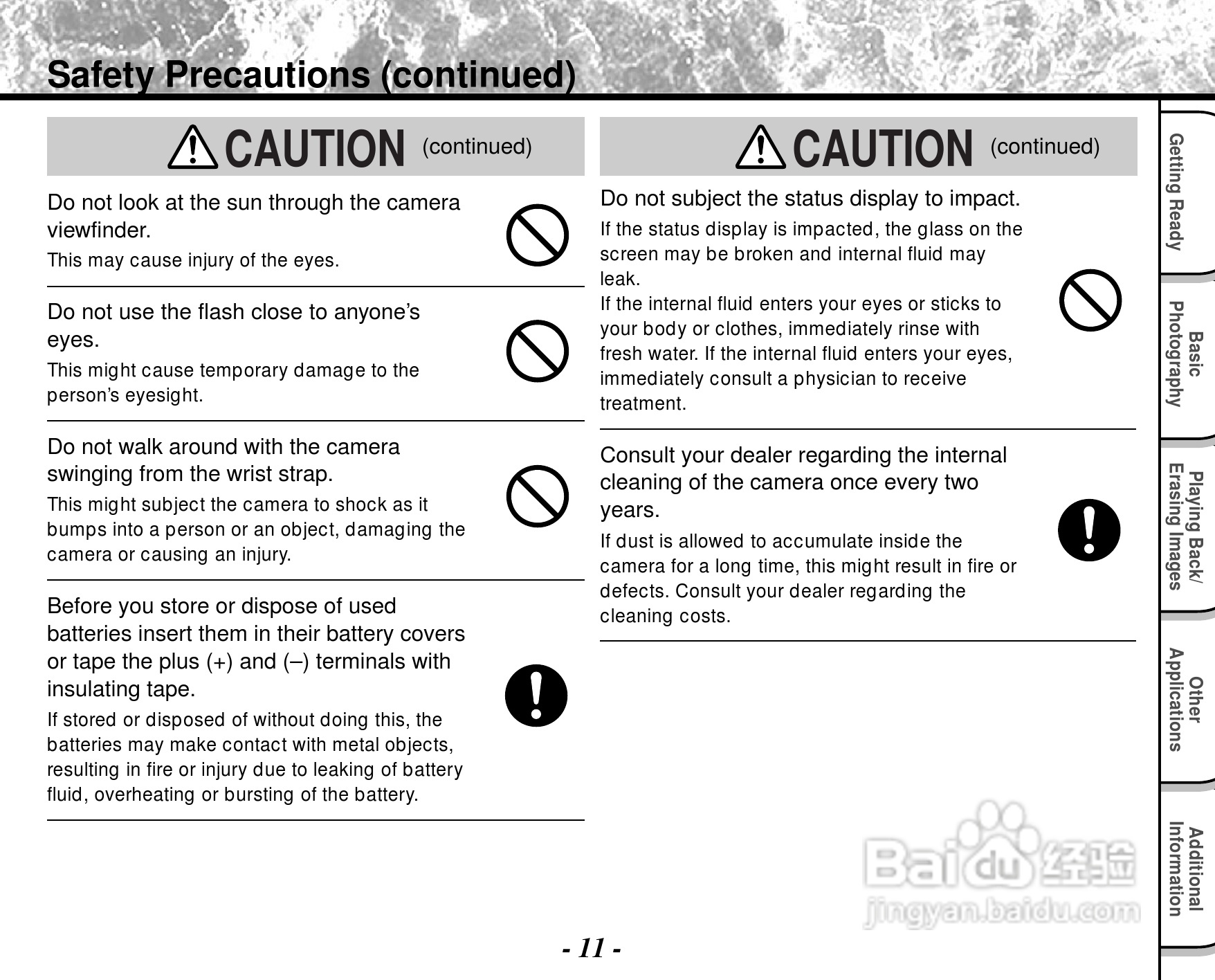 Safety Precautions (continued)

CAUTION (continued)

Do not look at the sun through the camera viewfinder.
This may cause injury of the eyes.

Do not use the flash close to anyone's eyes.
This might cause temporary damage to the person's eyesight.

Do not walk around with the camera swinging from the wrist strap.
This might subject the camera to shock as it bumps into a person or an object, damaging the camera or causing an injury.

Before you store or dispose of used batteries insert them in their battery covers or tape the plus (+) and (–) terminals with insulating tape.
If stored or disposed of without doing this, the batteries may make contact with metal objects, resulting in fire or injury due to leaking of battery fluid, overheating or bursting of the battery.

CAUTION (continued)

Do not subject the status display to impact.
If the status display is impacted, the glass on the screen may be broken and internal fluid may leak.
If the internal fluid enters your eyes or sticks to your body or clothes, immediately rinse with fresh water. If the internal fluid enters your eyes, immediately consult a physician to receive treatment.

Consult your dealer regarding the internal cleaning of the camera once every two years.
If dust is allowed to accumulate inside the camera for a long time, this might result in fire or defects. Consult your dealer regarding the cleaning costs.

Getting Ready
Basic Photography
Playing Back/ Erasing Images
Other Applications
Additional Information

Baidu 经验
jingyan.baidu.com

- 11 -